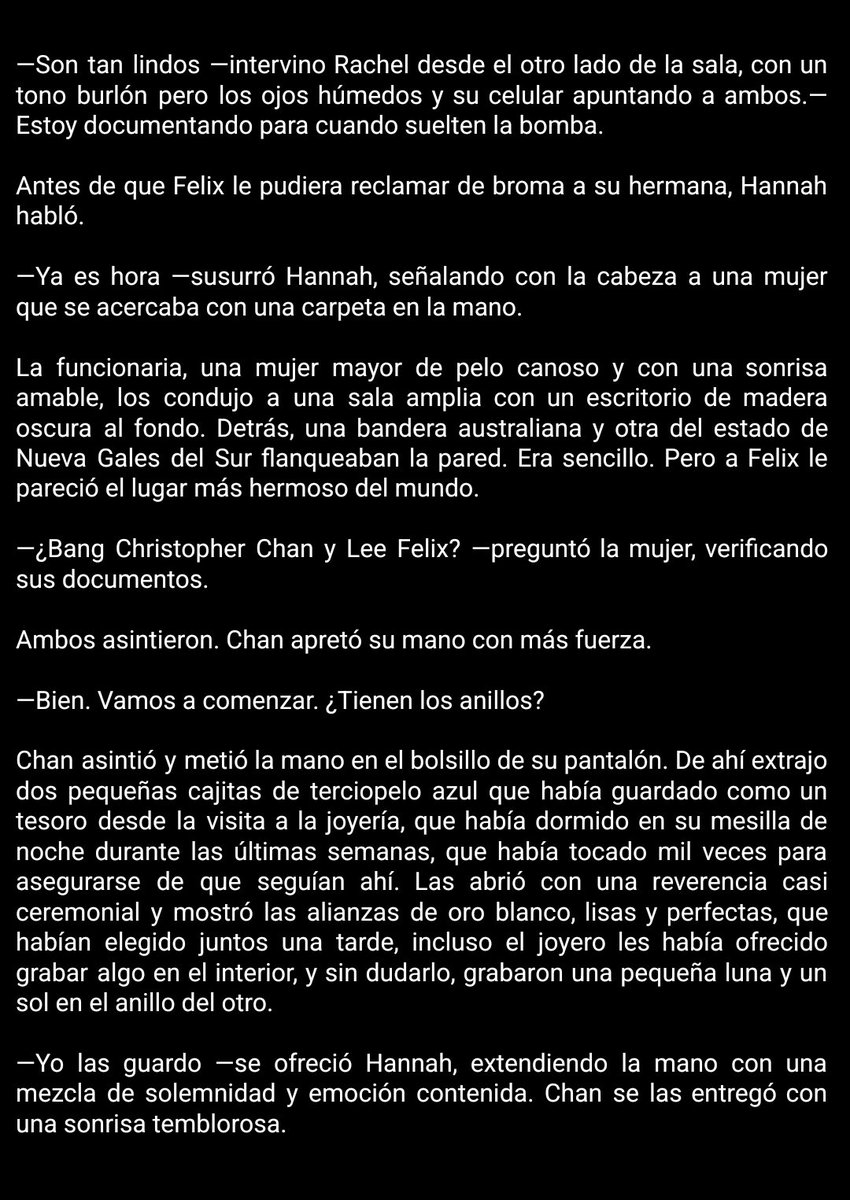 —Son tan lindos —intervino Rachel desde el otro lado de la sala, con un tono burlón pero los ojos húmedos y su celular apuntando a ambos.— Estoy documentando para cuando suelten la bomba.

Antes de que Felix le pudiera reclamar de broma a su hermana, Hannah habló.

—Ya es hora —susurró Hannah, señalando con la cabeza a una mujer que se acercaba con una carpeta en la mano.

La funcionaria, una mujer mayor de pelo canoso y con una sonrisa amable, los condujo a una sala amplia con un escritorio de madera oscura al fondo. Detrás, una bandera australiana y otra del estado de Nueva Gales del Sur flanqueaban la pared. Era sencillo. Pero a Felix le pareció el lugar más hermoso del mundo.

—¿Bang Christopher Chan y Lee Felix? —preguntó la mujer, verificando sus documentos.

Ambos asintieron. Chan apretó su mano con más fuerza.

—Bien. Vamos a comenzar. ¿Tienen los anillos?

Chan asintió y metió la mano en el bolsillo de su pantalón. De ahí extrajo dos pequeñas cajitas de terciopelo azul que había guardado como un tesoro desde la visita a la joyería, que había dormido en su mesilla de noche durante las últimas semanas, que había tocado mil veces para asegurarse de que seguían ahí. Las abrió con una reverencia casi ceremonial y mostró las alianzas de oro blanco, lisas y perfectas, que habían elegido juntos una tarde, incluso el joyero les había ofrecido grabar algo en el interior, y sin dudarlo, grabaron una pequeña luna y un sol en el anillo del otro.

—Yo las guardo —se ofreció Hannah, extendiendo la mano con una mezcla de solemnidad y emoción contenida. Chan se las entregó con una sonrisa temblorosa.